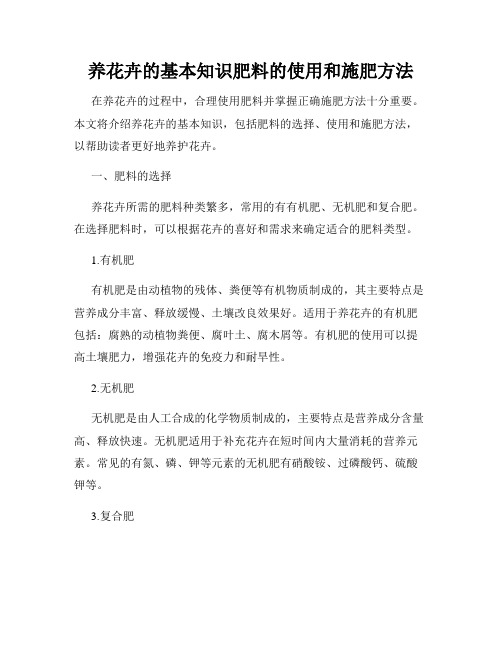 养花卉的基本知识肥料的使用和施肥方法

在养花卉的过程中，合理使用肥料并掌握正确施肥方法十分重要。本文将介绍养花卉的基本知识，包括肥料的选择、使用和施肥方法，以帮助读者更好地养护花卉。

一、肥料的选择

养花卉所需的肥料种类繁多，常用的有有机肥、无机肥和复合肥。在选择肥料时，可以根据花卉的喜好和需求来确定适合的肥料类型。

1.有机肥

有机肥是由动植物的残体、粪便等有机物质制成的，其主要特点是营养成分丰富、释放缓慢、土壤改良效果好。适用于养花卉的有机肥包括：腐熟的动植物粪便、腐叶土、腐木屑等。有机肥的使用可以提高土壤肥力，增强花卉的免疫力和耐旱性。

2.无机肥

无机肥是由人工合成的化学物质制成的，主要特点是营养成分含量高、释放快速。无机肥适用于补充花卉在短时间内大量消耗的营养元素。常见的有氮、磷、钾等元素的无机肥有硝酸铵、过磷酸钙、硫酸钾等。

3.复合肥